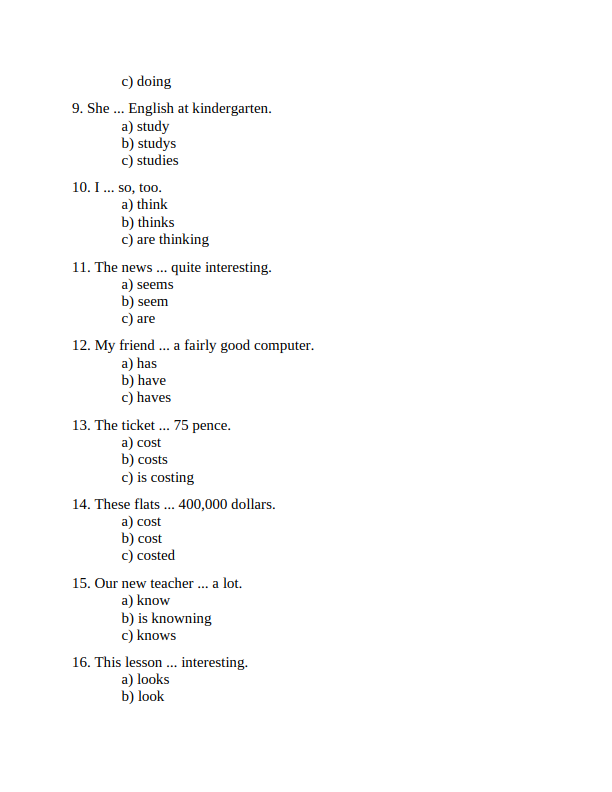 c) doing

9. She ... English at kindergarten.
a) study
b) studys
c) studies

10. I ... so, too.
a) think
b) thinks
c) are thinking

11. The news ... quite interesting.
a) seems
b) seem
c) are

12. My friend ... a fairly good computer.
a) has
b) have
c) haves

13. The ticket ... 75 pence.
a) cost
b) costs
c) is costing

14. These flats ... 400,000 dollars.
a) cost
b) cost
c) costed

15. Our new teacher ... a lot.
a) know
b) is knowning
c) knows

16. This lesson ... interesting.
a) looks
b) look